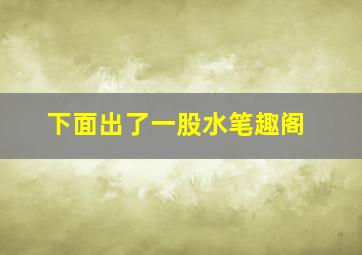 下面出了一股水笔趣阁